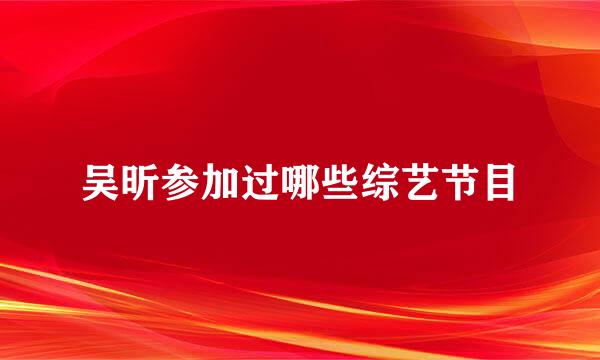 吴昕参加过哪些综艺节目